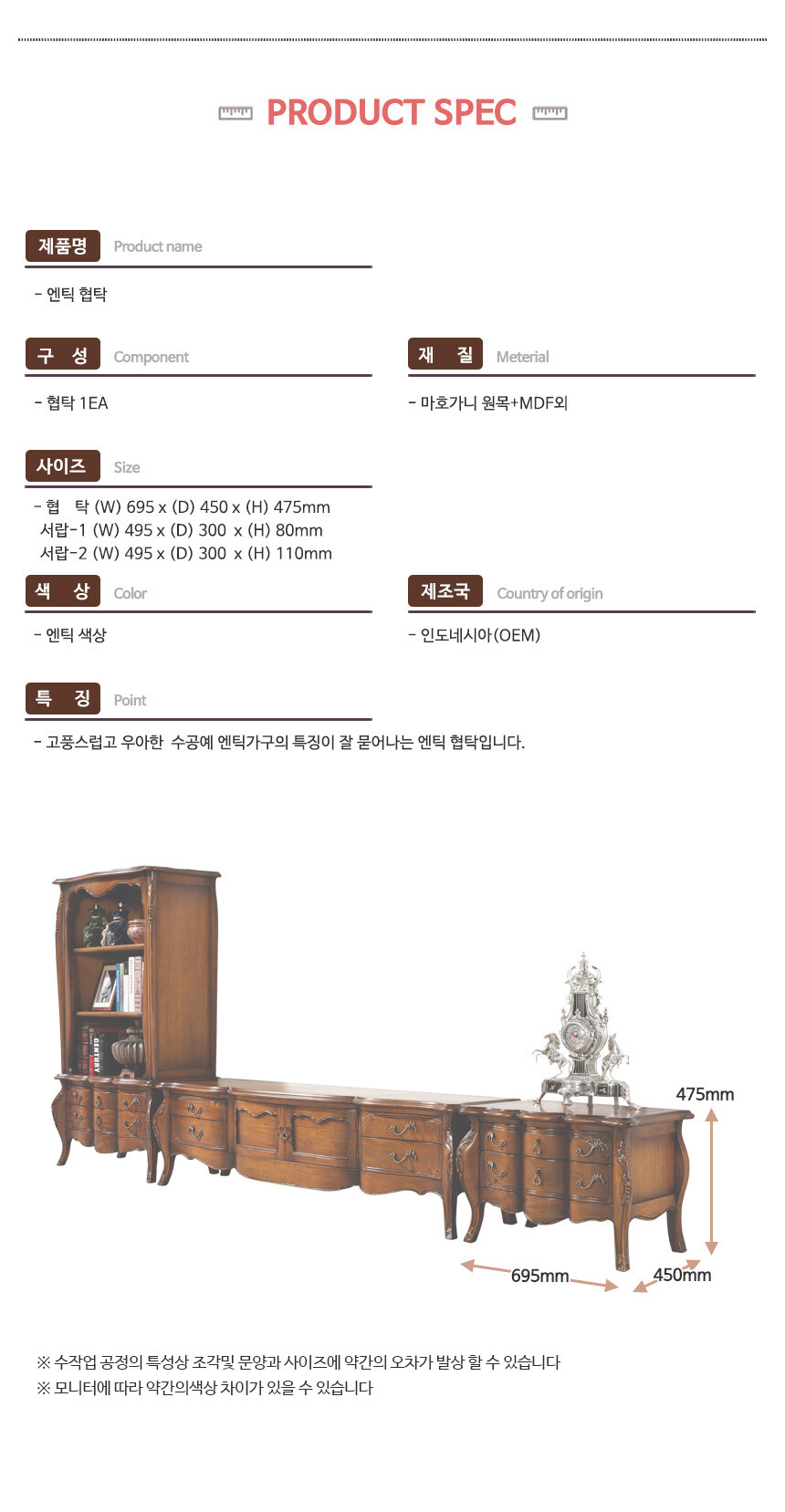 PRODUCT SPEC

제품명 Product name

- 엔틱 협탁

구 성 Component

- 협탁 1EA

재 질 Meterial

- 마호가니 원목+MDF외

사이즈 Size

- 협 탁 (W) 695 x (D) 450 x (H) 475mm
서랍-1 (W) 495 x (D) 300 x (H) 80mm
서랍-2 (W) 495 x (D) 300 x (H) 110mm

색 상 Color

- 엔틱 색상

제조국 Country of origin

- 인도네시아(OEM)

특 징 Point

- 고풍스럽고 우아한 수공예 엔틱가구의 특징이 잘 묻어나는 엔틱 협탁입니다.

475mm

695mm

450mm

※ 수작업 공정의 특성상 조각및 문양과 사이즈에 약간의 오차가 발상 할 수 있습니다
※ 모니터에 따라 약간의색상 차이가 있을 수 있습니다